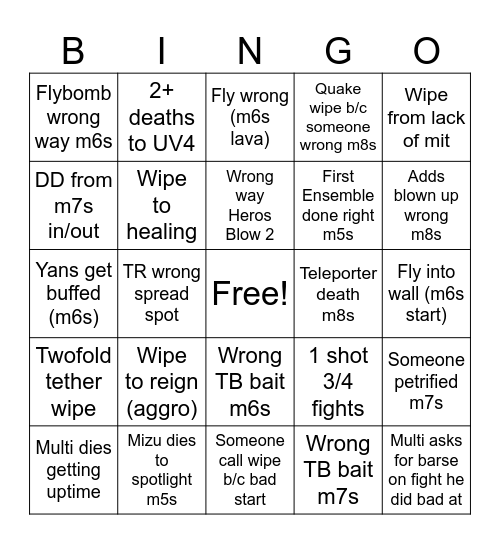 | B | I | N | G | O |
|---|---|---|---|---|
| Flybomb wrong way m6s | 2+ deaths to UV4 | Fly wrong (m6s lava) | Quake wipe b/c someone wrong m8s | Wipe from lack of mit |
| DD from m7s in/out | Wipe to healing | Wrong way Heros Blow 2 | First Ensemble done right m5s | Adds blown up wrong m8s |
| Yans get buffed (m6s) | TR wrong spread spot | Free! | Teleporter death m8s | Fly into wall (m6s start) |
| Twofold tether wipe | Wipe to reign (aggro) | Wrong TB bait m6s | 1 shot 3/4 fights | Someone petrified m7s |
| Multi dies getting uptime | Mizu dies to spotlight m5s | Someone call wipe b/c bad start | Wrong TB bait m7s | Multi asks for barse on fight he did bad at |